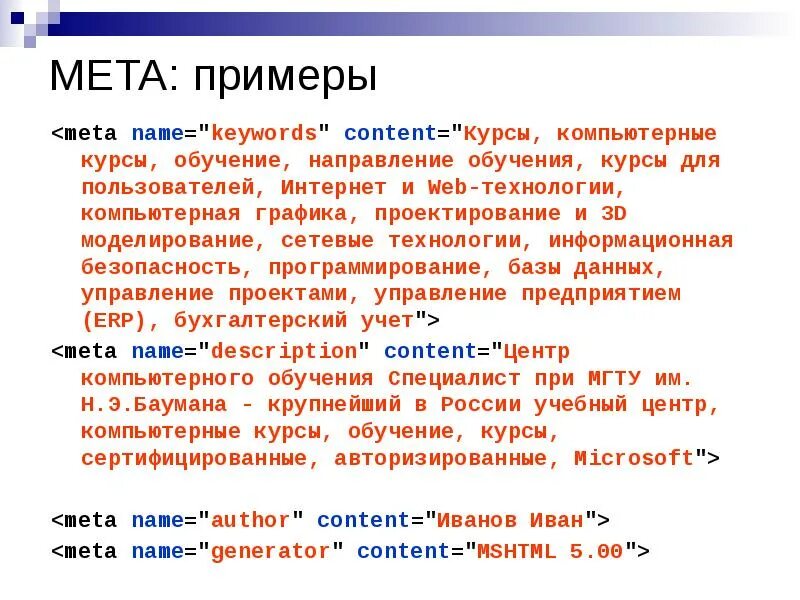 META: примеры

<meta name="keywords" content="Курсы, компьютерные курсы, обучение, направление обучения, курсы для пользователей, Интернет и Web-технологии, компьютерная графика, проектирование и 3D моделирование, сетевые технологии, информационная безопасность, программирование, базы данных, управление проектами, управление предприятием (ERP), бухгалтерский учет">

<meta name="description" content="Центр компьютерного обучения Специалист при МГТУ им. Н.Э.Баумана - крупнейший в России учебный центр, компьютерные курсы, обучение, курсы, сертифицированные, авторизированные, Microsoft">

<meta name="author" content="Иванов Иван">

<meta name="generator" content="MSHTML 5.00">